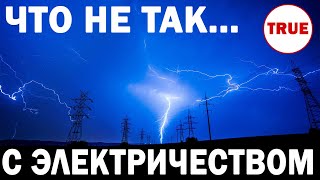 ЧТО НЕ ТАК...

TRUE

С ЭЛЕКТРИЧЕСТВОМ